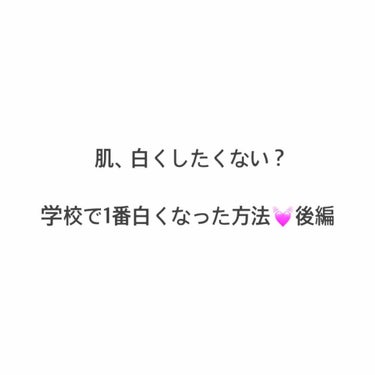 肌、白くしたくない？

学校で1番白くなった方法💓後編